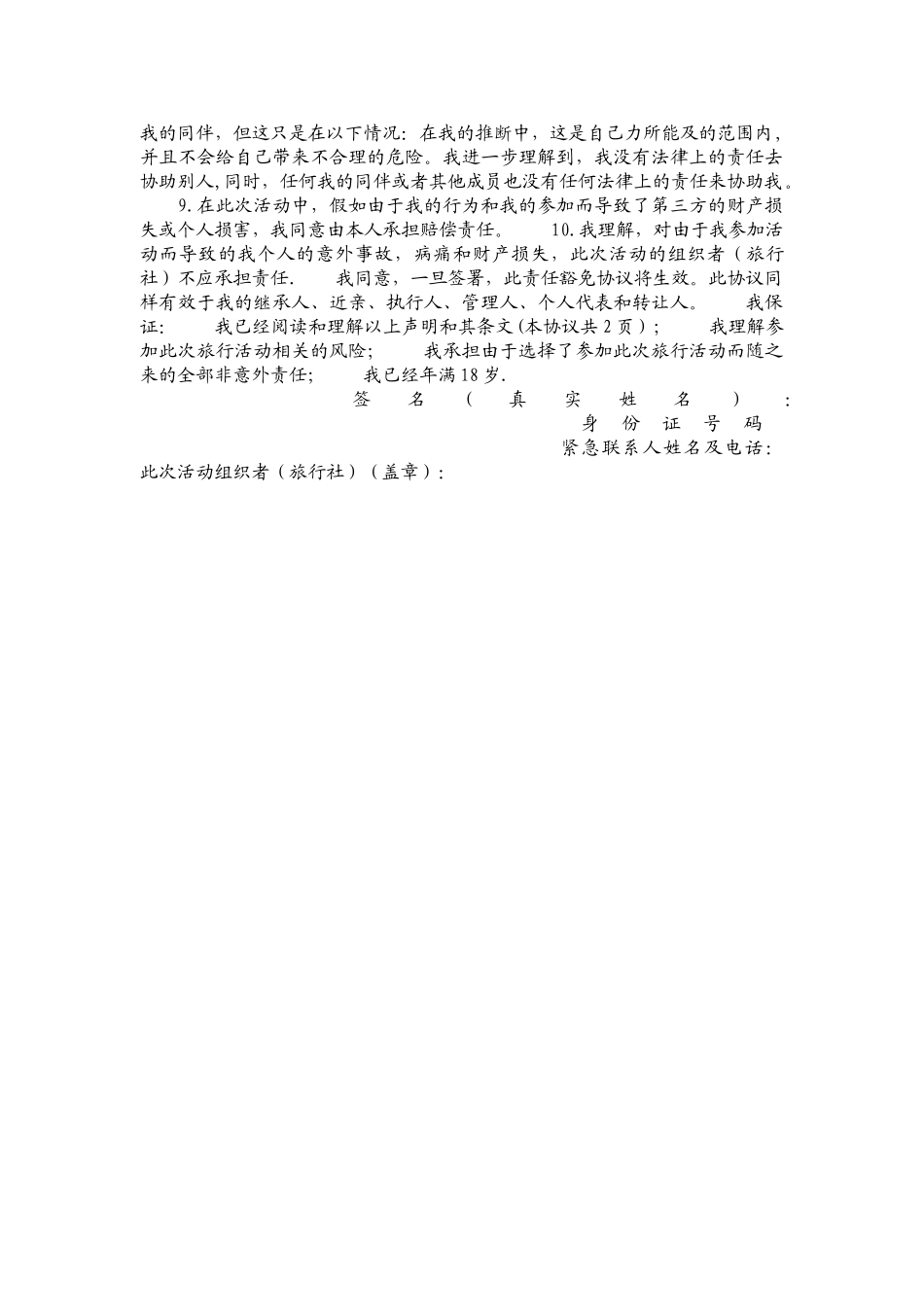 我的同伴，但这只是在以下情况：在我的推断中，这是自己力所能及的范围内，并且不会给自己带来不合理的危险。我进一步理解到，我没有法律上的责任去协助别人，同时，任何我的同伴或者其他成员也没有任何法律上的责任来协助我。

9.在此次活动中，假如由于我的行为和我的参加而导致了第三方的财产损失或个人损害，我同意由本人承担赔偿责任。 10.我理解，对由于我参加活动而导致的我个人的意外事故，病痛和财产损失，此次活动的组织者（旅行社）不应承担责任. 我同意，一旦签署，此责任豁免协议将生效。此协议同样有效于我的继承人、近亲、执行人、管理人、个人代表和转让人。 我保证： 我已经阅读和理解以上声明和其条文(本协议共2页)； 我理解参加此次旅行活动相关的风险； 我承担由于选择了参加此次旅行活动而随之来的全部非意外责任； 我已经年满18岁.

签名（真实姓名）：
身份证号码
紧急联系人姓名及电话：
此次活动组织者（旅行社）（盖章）：